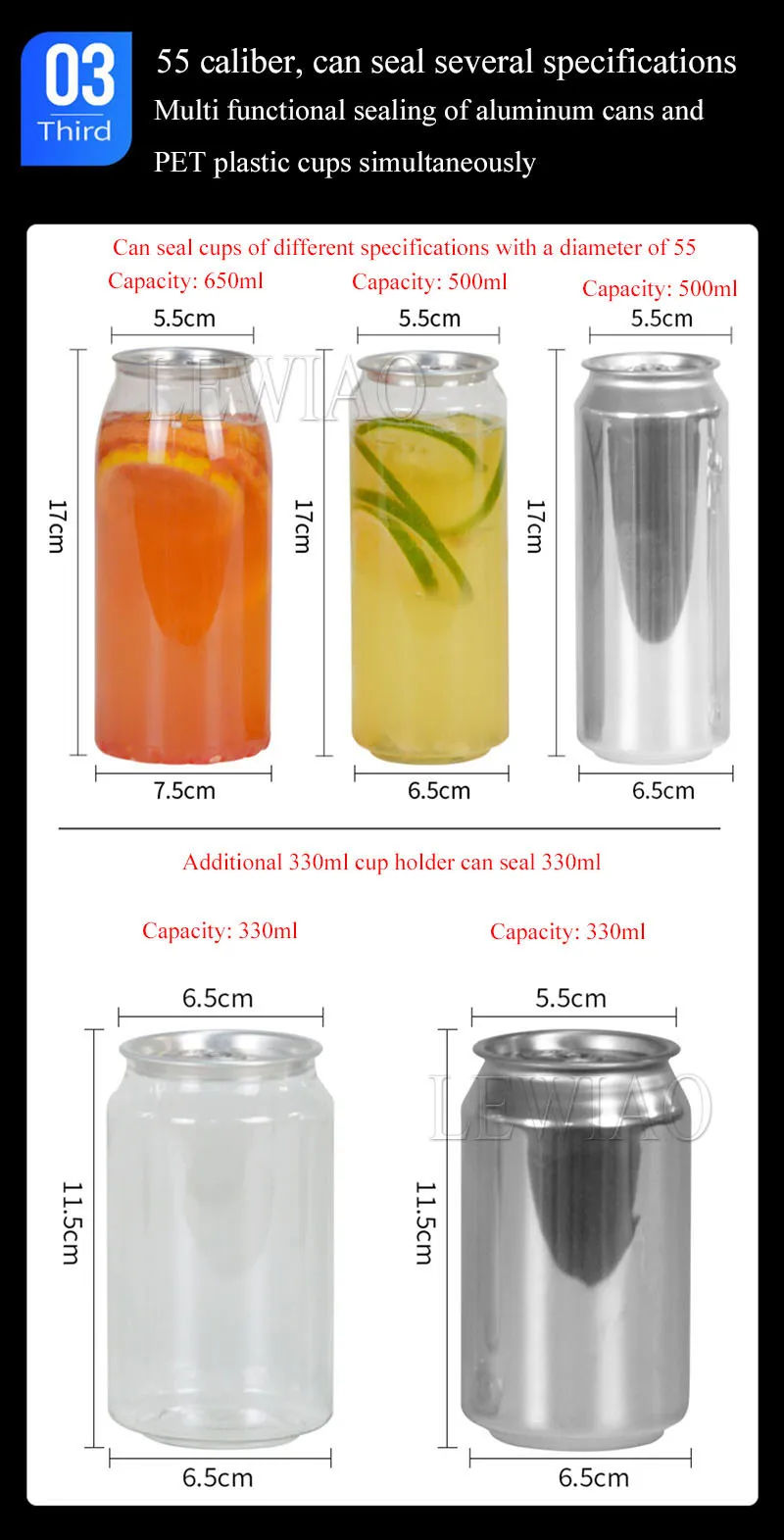 03
Third

55 caliber, can seal several specifications

Multi functional sealing of aluminum cans and PET plastic cups simultaneously

Can seal cups of different specifications with a diameter of 55

Capacity: 650ml
5.5cm
17cm
7.5cm

Capacity: 500ml
5.5cm
17cm
6.5cm

Capacity: 500ml
5.5cm
17cm
6.5cm

Additional 330ml cup holder can seal 330ml

Capacity: 330ml
6.5cm
11.5cm
6.5cm

Capacity: 330ml
5.5cm
11.5cm
6.5cm

LEWIAO